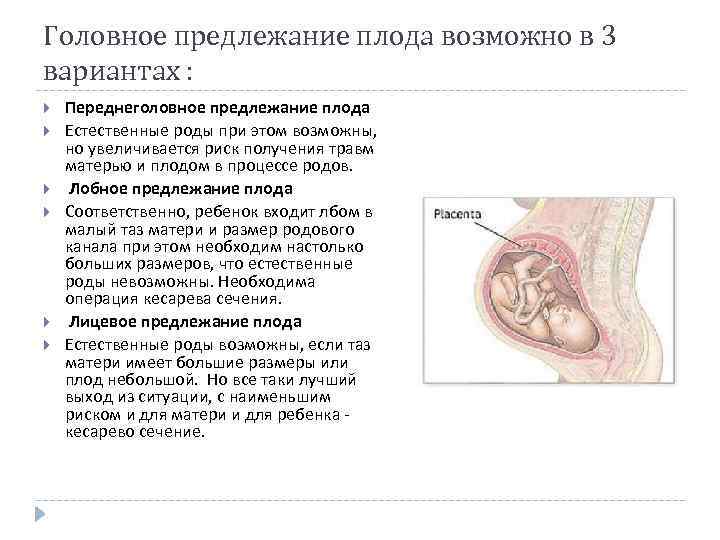 Головное предлежание плода возможно в 3 вариантах :

Переднеголовное предлежание плода

Естественные роды при этом возможны, но увеличивается риск получения травм матерью и плодом в процессе родов.

Лобное предлежание плода

Соответственно, ребенок входит лбом в малый таз матери и размер родового канала при этом необходим настолько больших размеров, что естественные роды невозможны. Необходима операция кесарева сечения.

Лицевое предлежание плода

Естественные роды возможны, если таз матери имеет большие размеры или плод небольшой. Но все таки лучший выход из ситуации, с наименьшим риском и для матери и для ребенка - кесарево сечение.

Placenta